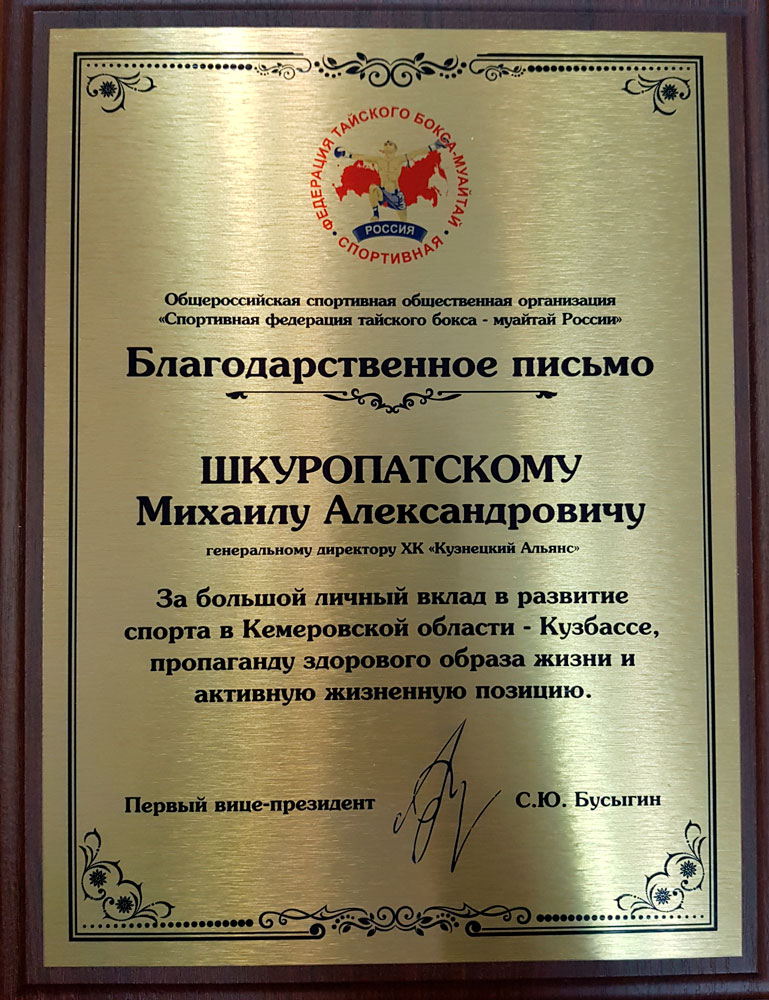 ФЕДЕРАЦИЯ ТАЙСКОГО БОКСА-МУАЙТАЙ
РОССИЯ
СПОРТИВНАЯ

Общероссийская спортивная общественная организация
«Спортивная федерация тайского бокса - муайтай России»

Благодарственное письмо

ШКУРОПАТСКОМУ
Михаилу Александровичу

генеральному директору ХК «Кузнецкий Альянс»

За большой личный вклад в развитие спорта в Кемеровской области - Кузбассе, пропаганду здорового образа жизни и активную жизненную позицию.

Первый вице-президент С.Ю. Бусыгин